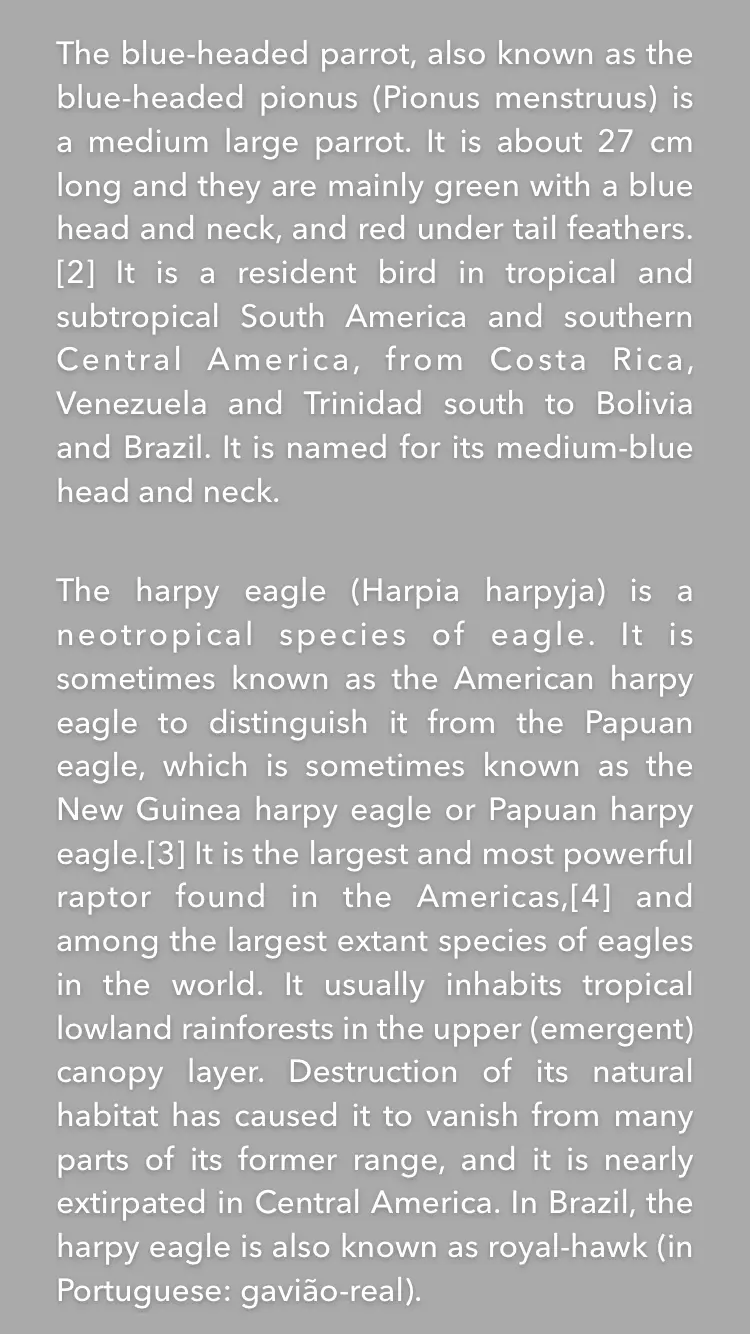 The blue-headed parrot, also known as the blue-headed pionus (Pionus menstruus) is a medium large parrot. It is about 27 cm long and they are mainly green with a blue head and neck, and red under tail feathers.[2] It is a resident bird in tropical and subtropical South America and southern Central America, from Costa Rica, Venezuela and Trinidad south to Bolivia and Brazil. It is named for its medium-blue head and neck.

The harpy eagle (Harpia harpyja) is a neotropical species of eagle. It is sometimes known as the American harpy eagle to distinguish it from the Papuan eagle, which is sometimes known as the New Guinea harpy eagle or Papuan harpy eagle.[3] It is the largest and most powerful raptor found in the Americas,[4] and among the largest extant species of eagles in the world. It usually inhabits tropical lowland rainforests in the upper (emergent) canopy layer. Destruction of its natural habitat has caused it to vanish from many parts of its former range, and it is nearly extirpated in Central America. In Brazil, the harpy eagle is also known as royal-hawk (in Portuguese: gavião-real).